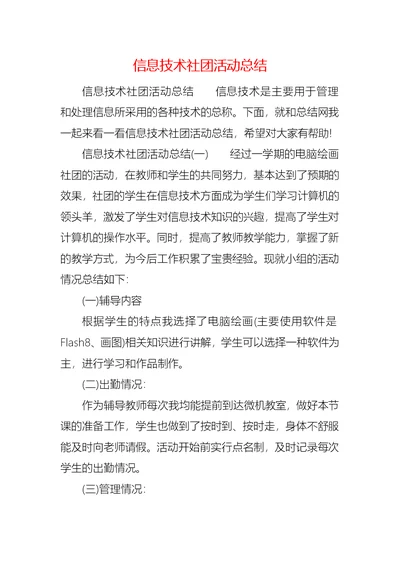 信息技术社团活动总结

信息技术社团活动总结　　信息技术是主要用于管理和处理信息所采用的各种技术的总称。下面，就和总结网我一起来看一看信息技术社团活动总结，希望对大家有帮助!

信息技术社团活动总结(一)　　经过一学期的电脑绘画社团的活动，在教师和学生的共同努力，基本达到了预期的效果，社团的学生在信息技术方面成为学生们学习计算机的领头羊，激发了学生对信息技术知识的兴趣，提高了学生对计算机的操作水平。同时，提高了教师教学能力，掌握了新的教学方式，为今后工作积累了宝贵经验。现就小组的活动情况总结如下:

(一)辅导内容

根据学生的特点我选择了电脑绘画(主要使用软件是Flash8、画图)相关知识进行讲解，学生可以选择一种软件为主，进行学习和作品制作。

(二)出勤情况:

作为辅导教师每次我均能提前到达微机教室，做好本节课的准备工作，学生也做到了按时到、按时走，身体不舒服能及时向老师请假。活动开始前实行点名制，及时记录每次学生的出勤情况。

(三)管理情况: